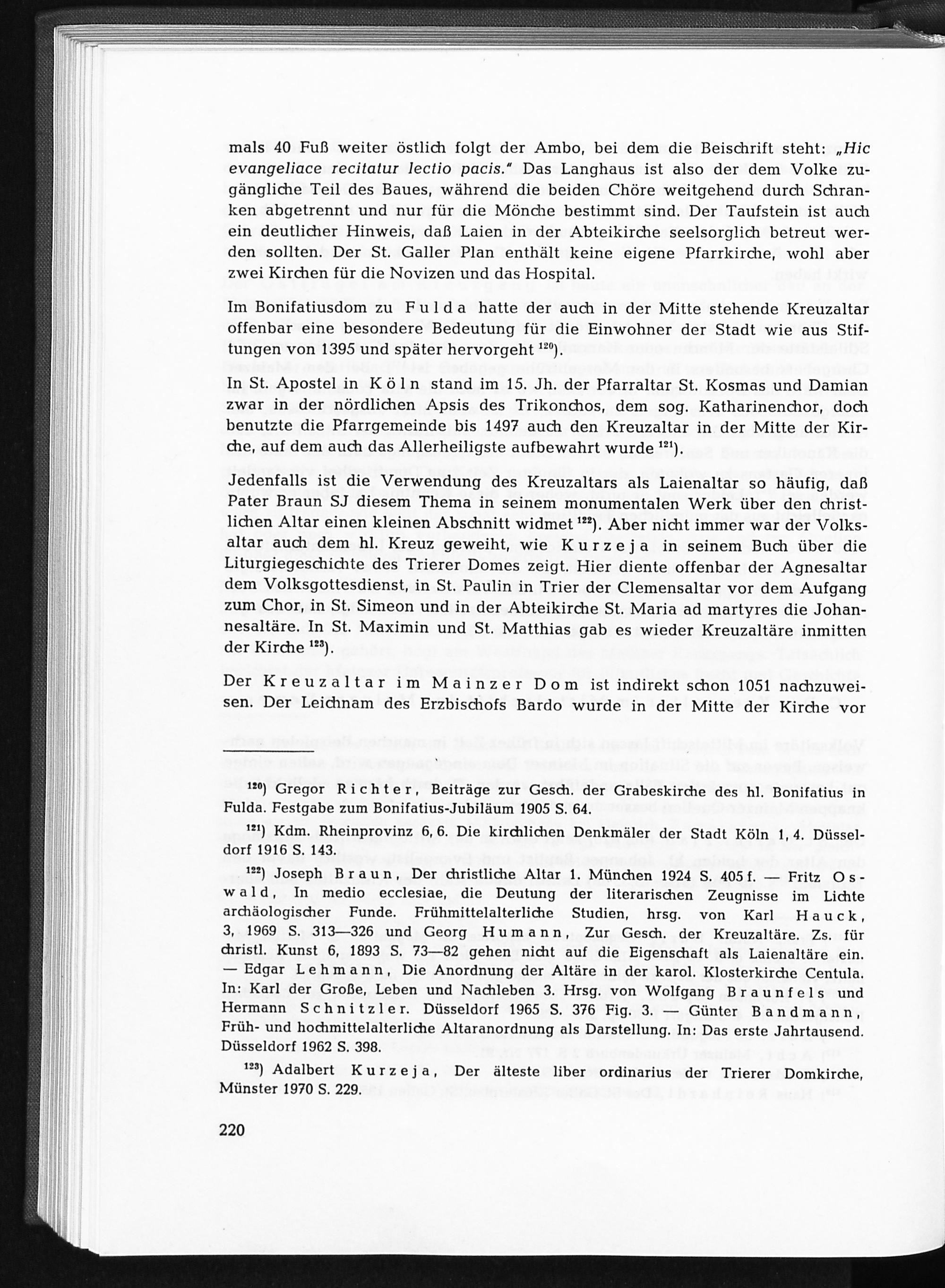 mals 40 Fuß weiter östlich folgt der Ambo, bei dem die Beischrift steht: „Hic evangeliace recitatur lectio pacis." Das Langhaus ist also der dem Volke zugängliche Teil des Baues, während die beiden Chöre weitgehend durch Schranken abgetrennt und nur für die Mönche bestimmt sind. Der Taufstein ist auch ein deutlicher Hinweis, daß Laien in der Abteikirche seelsorglich betreut werden sollten. Der St. Galler Plan enthält keine eigene Pfarrkirche, wohl aber zwei Kirchen für die Novizen und das Hospital.

Im Bonifatiusdom zu Fulda hatte der auch in der Mitte stehende Kreuzaltar offenbar eine besondere Bedeutung für die Einwohner der Stadt wie aus Stiftungen von 1395 und später hervorgeht $^{120}$).

In St. Apostel in Köln stand im 15. Jh. der Pfarraltar St. Kosmas und Damian zwar in der nördlichen Apsis des Trikonchos, dem sog. Katharinenchor, doch benutzte die Pfarrgemeinde bis 1497 auch den Kreuzaltar in der Mitte der Kirche, auf dem auch das Allerheiligste aufbewahrt wurde $^{121}$).

Jedenfalls ist die Verwendung des Kreuzaltars als Laienaltar so häufig, daß Pater Braun SJ diesem Thema in seinem monumentalen Werk über den christlichen Altar einen kleinen Abschnitt widmet $^{122}$). Aber nicht immer war der Volksaltar auch dem hl. Kreuz geweiht, wie Kurzeja in seinem Buch über die Liturgiegeschichte des Trierer Domes zeigt. Hier diente offenbar der Agnesaltar dem Volksgottesdienst, in St. Paulin in Trier der Clemensaltar vor dem Aufgang zum Chor, in St. Simeon und in der Abteikirche St. Maria ad martyres die Johannesaltäre. In St. Maximin und St. Matthias gab es wieder Kreuzaltäre inmitten der Kirche $^{123}$).

Der Kreuzaltar im Mainzer Dom ist indirekt schon 1051 nachzuweisen. Der Leichnam des Erzbischofs Bardo wurde in der Mitte der Kirche vor

$^{120}$) Gregor Richter, Beiträge zur Gesch. der Grabeskirche des hl. Bonifatius in Fulda. Festgabe zum Bonifatius-Jubiläum 1905 S. 64.

$^{121}$) Kdm. Rheinprovinz 6, 6. Die kirchlichen Denkmäler der Stadt Köln 1, 4. Düsseldorf 1916 S. 143.

$^{122}$) Joseph Braun, Der christliche Altar 1. München 1924 S. 405 f. — Fritz Oswald, In medio ecclesiae, die Deutung der literarischen Zeugnisse im Lichte archäologischer Funde. Frühmittelalterliche Studien, hrsg. von Karl Hauck, 3, 1969 S. 313—326 und Georg Humann, Zur Gesch. der Kreuzaltäre. Zs. für christl. Kunst 6, 1893 S. 73—82 gehen nicht auf die Eigenschaft als Laienaltäre ein. — Edgar Lehmann, Die Anordnung der Altäre in der karol. Klosterkirche Centula. In: Karl der Große, Leben und Nachleben 3. Hrsg. von Wolfgang Braunfels und Hermann Schnitzler. Düsseldorf 1965 S. 376 Fig. 3. — Günter Bandmann, Früh- und hochmittelalterliche Altaranordnung als Darstellung. In: Das erste Jahrtausend. Düsseldorf 1962 S. 398.

$^{123}$) Adalbert Kurzeja, Der älteste liber ordinarius der Trierer Domkirche, Münster 1970 S. 229.

220